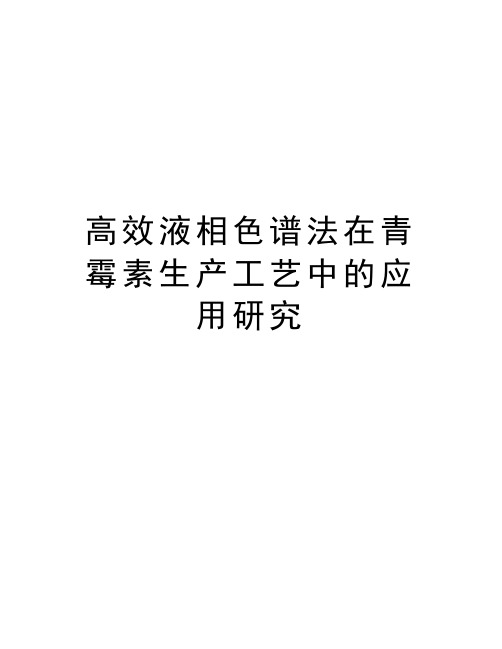 高效液相色谱法在青霉素生产工艺中的应用研究